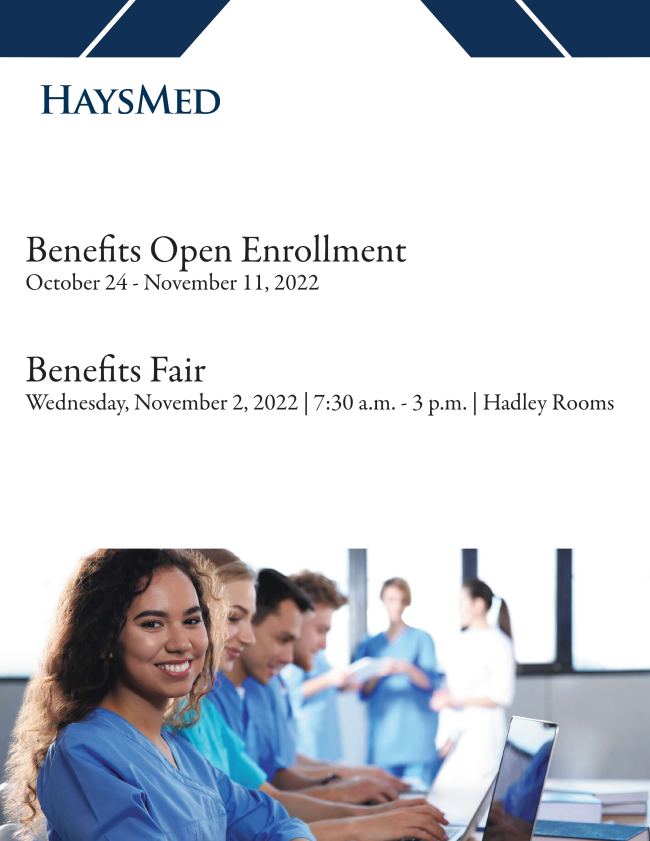 HAYSMED

Benefits Open Enrollment
October 24 - November 11, 2022

Benefits Fair
Wednesday, November 2, 2022 | 7:30 a.m. - 3 p.m. | Hadley Rooms